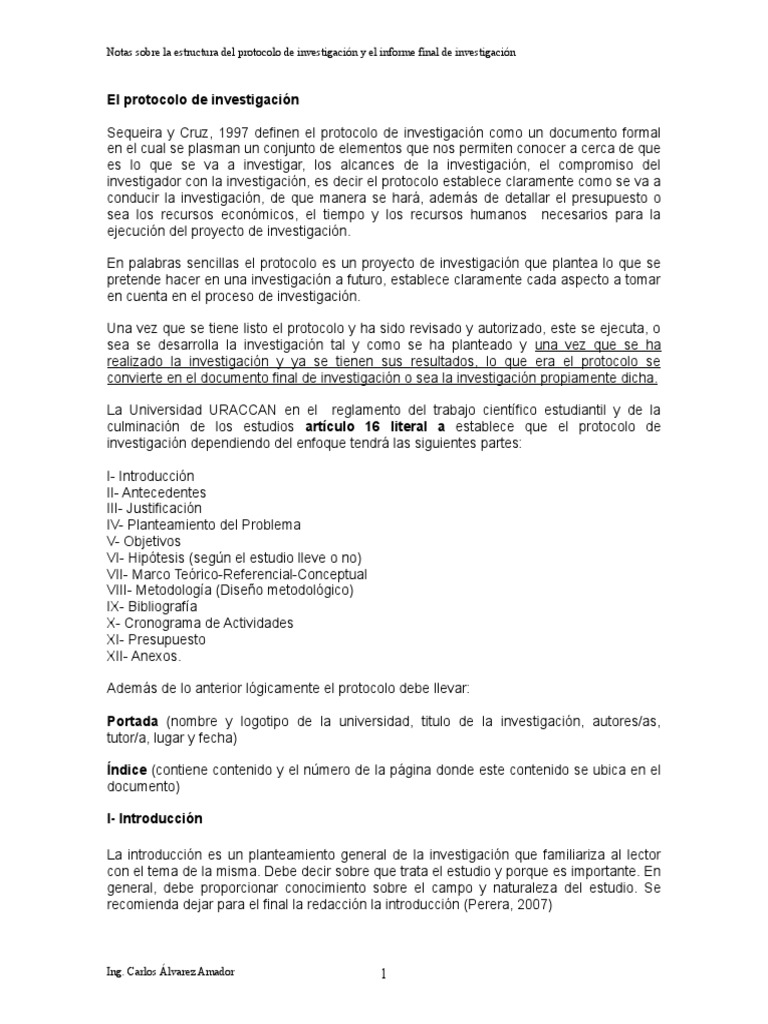 Notas sobre la estructura del protocolo de investigación y el informe final de investigación

El protocolo de investigación

Sequeira y Cruz, 1997 definen el protocolo de investigación como un documento formal en el cual se plasman un conjunto de elementos que nos permiten conocer a cerca de que es lo que se va a investigar, los alcances de la investigación, el compromiso del investigador con la investigación, es decir el protocolo establece claramente como se va a conducir la investigación, de que manera se hará, además de detallar el presupuesto o sea los recursos económicos, el tiempo y los recursos humanos necesarios para la ejecución del proyecto de investigación.

En palabras sencillas el protocolo es un proyecto de investigación que plantea lo que se pretende hacer en una investigación a futuro, establece claramente cada aspecto a tomar en cuenta en el proceso de investigación.

Una vez que se tiene listo el protocolo y ha sido revisado y autorizado, este se ejecuta, o sea se desarrolla la investigación tal y como se ha planteado y una vez que se ha realizado la investigación y ya se tienen sus resultados, lo que era el protocolo se convierte en el documento final de investigación o sea la investigación propiamente dicha.

La Universidad URACCAN en el reglamento del trabajo científico estudiantil y de la culminación de los estudios artículo 16 literal a establece que el protocolo de investigación dependiendo del enfoque tendrá las siguientes partes:

I- Introducción
II- Antecedentes
III- Justificación
IV- Planteamiento del Problema
V- Objetivos
VI- Hipótesis (según el estudio lleve o no)
VII- Marco Teórico-Referencial-Conceptual
VIII- Metodología (Diseño metodológico)
IX- Bibliografía
X- Cronograma de Actividades
XI- Presupuesto
XII- Anexos.

Además de lo anterior lógicamente el protocolo debe llevar:

Portada (nombre y logotipo de la universidad, titulo de la investigación, autores/as, tutor/a, lugar y fecha)

Índice (contiene contenido y el número de la página donde este contenido se ubica en el documento)

I- Introducción

La introducción es un planteamiento general de la investigación que familiariza al lector con el tema de la misma. Debe decir sobre que trata el estudio y porque es importante. En general, debe proporcionar conocimiento sobre el campo y naturaleza del estudio. Se recomienda dejar para el final la redacción la introducción (Perera, 2007)

Ing. Carlos Álvarez Amador

1